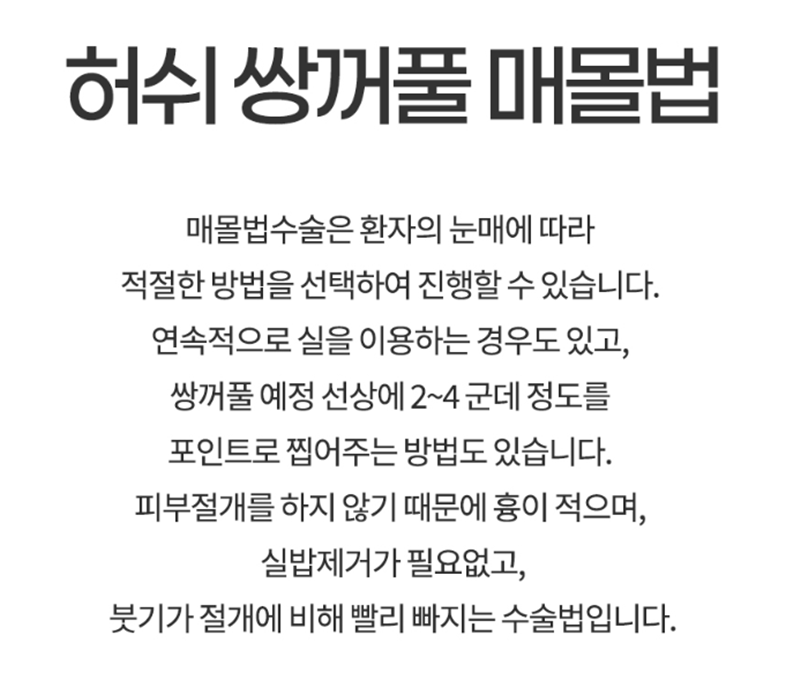 허쉬 쌍꺼풀 매몰법

매몰법수술은 환자의 눈매에 따라 적절한 방법을 선택하여 진행할 수 있습니다. 연속적으로 실을 이용하는 경우도 있고, 쌍꺼풀 예정 선상에 2~4 군데 정도를 포인트로 찝어주는 방법도 있습니다. 피부절개를 하지 않기 때문에 흉이 적으며, 실밥제거가 필요없고, 붓기가 절개에 비해 빨리 빠지는 수술법입니다.